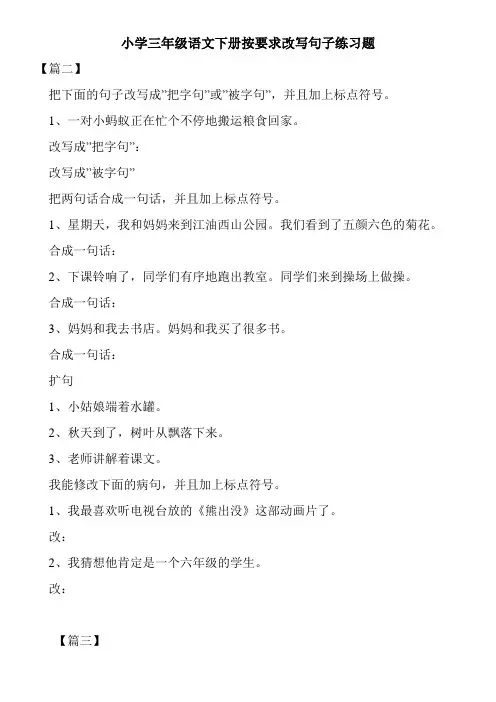 小学三年级语文下册按要求改写句子练习题

【篇二】

把下面的句子改写成"把字句"或"被字句"，并且加上标点符号。

1、一对小蚂蚁正在忙个不停地搬运粮食回家。

改写成"把字句"：

改写成"被字句"

把两句话合成一句话，并且加上标点符号。

1、星期天，我和妈妈来到江油西山公园。我们看到了五颜六色的菊花。

合成一句话：

2、下课铃响了，同学们有序地跑出教室。同学们来到操场上做操。

合成一句话：

3、妈妈和我去书店。妈妈和我买了很多书。

合成一句话：

扩句

1、小姑娘端着水罐。

2、秋天到了，树叶从飘落下来。

3、老师讲解着课文。

我能修改下面的病句，并且加上标点符号。

1、我最喜欢听电视台放的《熊出没》这部动画片了。

改：

2、我猜想他肯定是一个六年级的学生。

改：

【篇三】